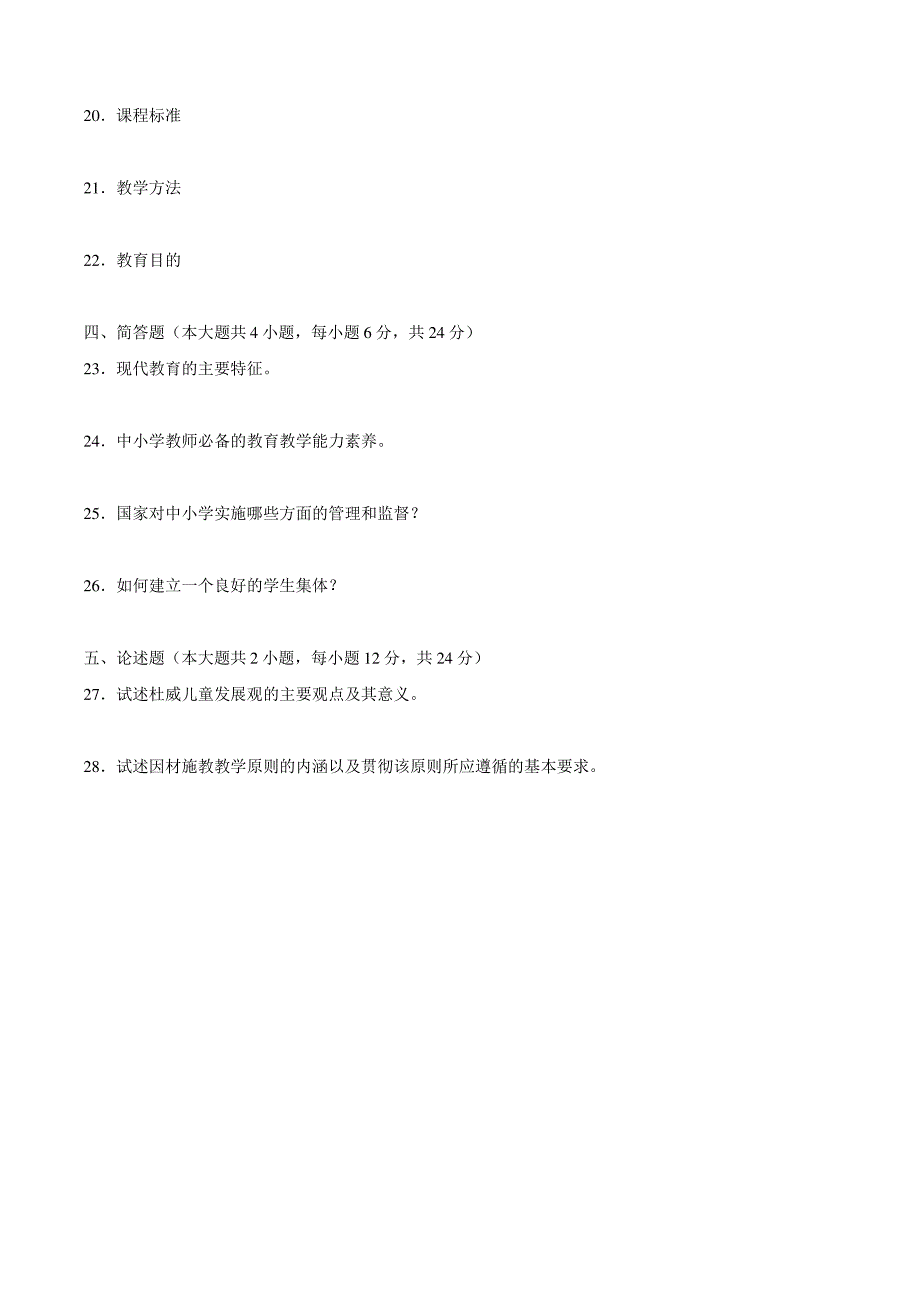 20．课程标准

21．教学方法

22．教育目的

四、简答题（本大题共 4 小题，每小题 6 分，共 24 分）
23．现代教育的主要特征。

24．中小学教师必备的教育教学能力素养。

25．国家对中小学实施哪些方面的管理和监督？

26．如何建立一个良好的学生集体？

五、论述题（本大题共 2 小题，每小题 12 分，共 24 分）
27．试述杜威儿童发展观的主要观点及其意义。

28．试述因材施教教学原则的内涵以及贯彻该原则所应遵循的基本要求。